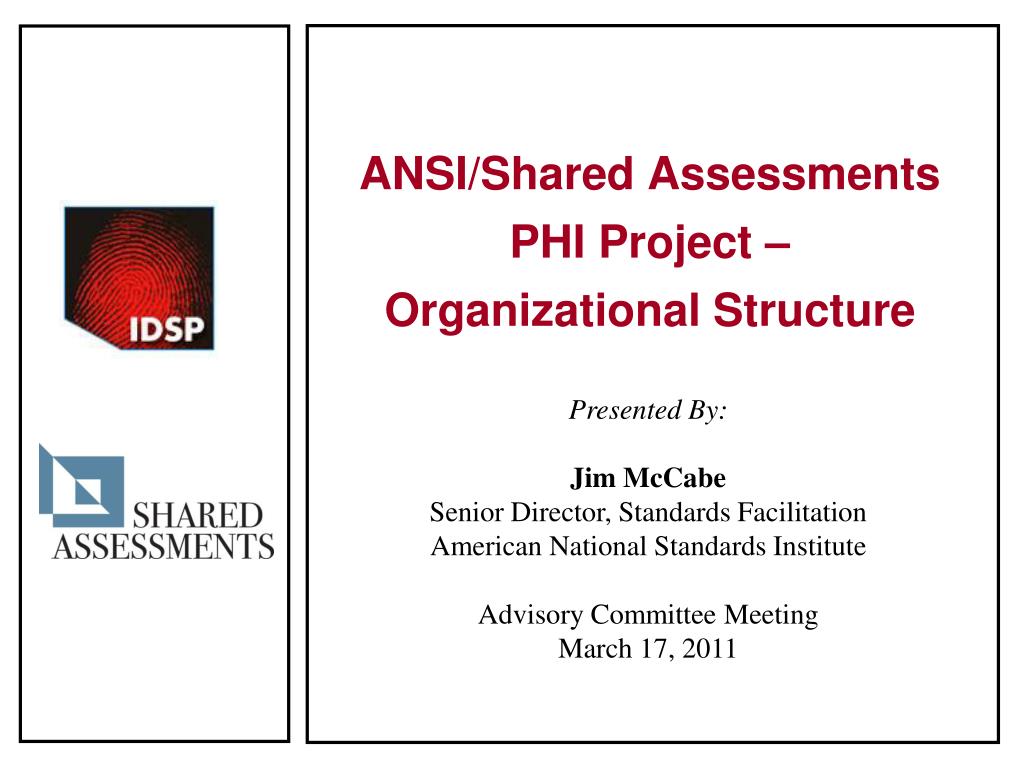 IDSP

SHARED ASSESSMENTS

ANSI/Shared Assessments PHI Project – Organizational Structure

Presented By:

Jim McCabe
Senior Director, Standards Facilitation
American National Standards Institute

Advisory Committee Meeting
March 17, 2011